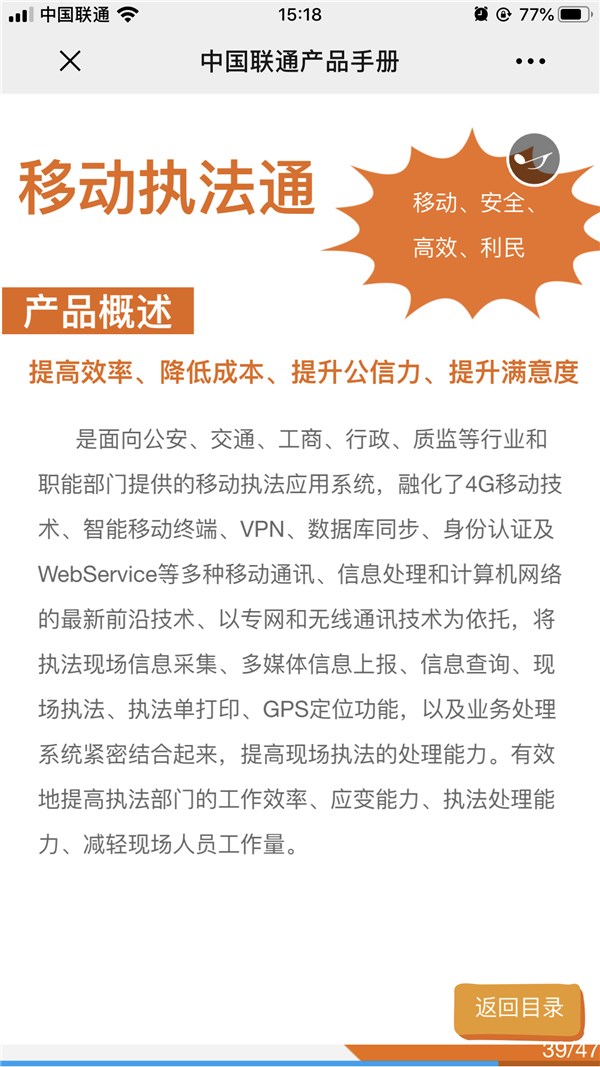 中国联通 15:18 77%

中国联通产品手册

移动执法通

移动、安全、高效、利民

产品概述

提高效率、降低成本、提升公信力、提升满意度

是面向公安、交通、工商、行政、质监等行业和职能部门提供的移动执法应用系统，融化了4G移动技术、智能移动终端、VPN、数据库同步、身份认证及WebService等多种移动通讯、信息处理和计算机网络的最新前沿技术、以专网和无线通讯技术为依托，将执法现场信息采集、多媒体信息上报、信息查询、现场执法、执法单打印、GPS定位功能，以及业务处理系统紧密结合起来，提高现场执法的处理能力。有效地提高执法部门的工作效率、应变能力、执法处理能力、减轻现场人员工作量。

返回目录

39/47